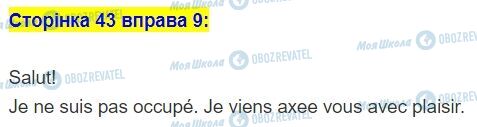 Сторінка 43 вправа 9:

Salut!
Je ne suis pas occupé. Je viens axee vous avec plaisir.

Моя Школа OBOZREVATEL